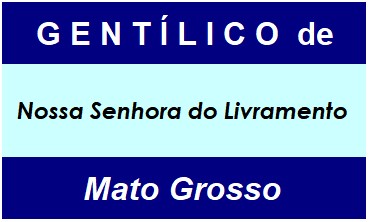 GENTÍLICO de

Nossa Senhora do Livramento

Mato Grosso